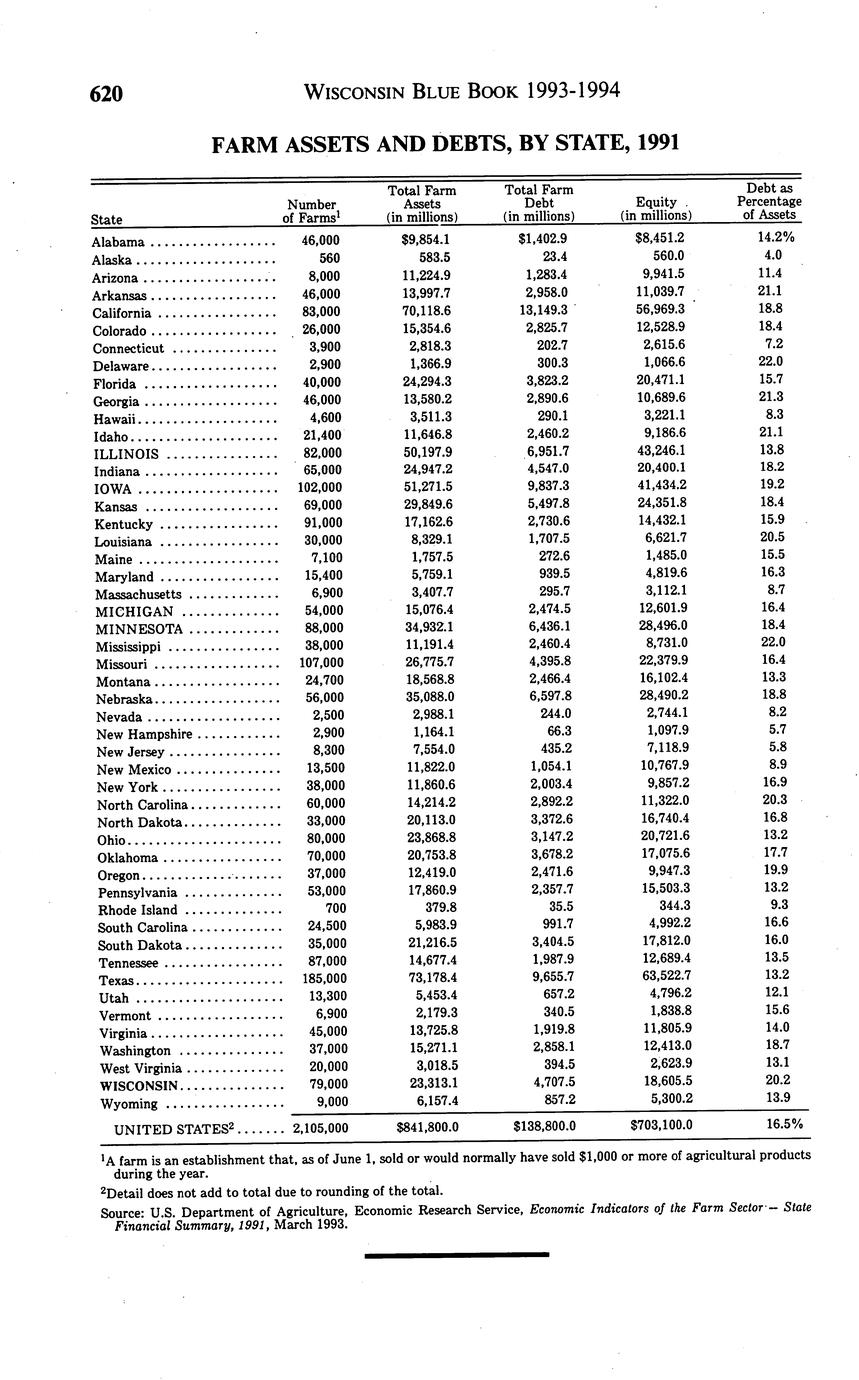 620 WISCONSIN BLUE BOOK 1993-1994

FARM ASSETS AND DEBTS, BY STATE, 1991

| State | Number of Farms$^1$ | Total Farm Assets (in millions) | Total Farm Debt (in millions) | Equity (in millions) | Debt as Percentage of Assets |
|---|---|---|---|---|---|
| Alabama | 46,000 | $9,854.1 | $1,402.9 | $8,451.2 | 14.2% |
| Alaska | 560 | 583.5 | 23.4 | 560.0 | 4.0 |
| Arizona | 8,000 | 11,224.9 | 1,283.4 | 9,941.5 | 11.4 |
| Arkansas | 46,000 | 13,997.7 | 2,958.0 | 11,039.7 | 21.1 |
| California | 83,000 | 70,118.6 | 13,149.3 | 56,969.3 | 18.8 |
| Colorado | 26,000 | 15,354.6 | 2,825.7 | 12,528.9 | 18.4 |
| Connecticut | 3,900 | 2,818.3 | 202.7 | 2,615.6 | 7.2 |
| Delaware | 2,900 | 1,366.9 | 300.3 | 1,066.6 | 22.0 |
| Florida | 40,000 | 24,294.3 | 3,823.2 | 20,471.1 | 15.7 |
| Georgia | 46,000 | 13,580.2 | 2,890.6 | 10,689.6 | 21.3 |
| Hawaii | 4,600 | 3,511.3 | 290.1 | 3,221.1 | 8.3 |
| Idaho | 21,400 | 11,646.8 | 2,460.2 | 9,186.6 | 21.1 |
| ILLINOIS | 82,000 | 50,197.9 | 6,951.7 | 43,246.1 | 13.8 |
| Indiana | 65,000 | 24,947.2 | 4,547.0 | 20,400.1 | 18.2 |
| IOWA | 102,000 | 51,271.5 | 9,837.3 | 41,434.2 | 19.2 |
| Kansas | 69,000 | 29,849.6 | 5,497.8 | 24,351.8 | 18.4 |
| Kentucky | 91,000 | 17,162.6 | 2,730.6 | 14,432.1 | 15.9 |
| Louisiana | 30,000 | 8,329.1 | 1,707.5 | 6,621.7 | 20.5 |
| Maine | 7,100 | 1,757.5 | 272.6 | 1,485.0 | 15.5 |
| Maryland | 15,400 | 5,759.1 | 939.5 | 4,819.6 | 16.3 |
| Massachusetts | 6,900 | 3,407.7 | 295.7 | 3,112.1 | 8.7 |
| MICHIGAN | 54,000 | 15,076.4 | 2,474.5 | 12,601.9 | 16.4 |
| MINNESOTA | 88,000 | 34,932.1 | 6,436.1 | 28,496.0 | 18.4 |
| Mississippi | 38,000 | 11,191.4 | 2,460.4 | 8,731.0 | 22.0 |
| Missouri | 107,000 | 26,775.7 | 4,395.8 | 22,379.9 | 16.4 |
| Montana | 24,700 | 18,568.8 | 2,466.4 | 16,102.4 | 13.3 |
| Nebraska | 56,000 | 35,088.0 | 6,597.8 | 28,490.2 | 18.8 |
| Nevada | 2,500 | 2,988.1 | 244.0 | 2,744.1 | 8.2 |
| New Hampshire | 2,900 | 1,164.1 | 66.3 | 1,097.9 | 5.7 |
| New Jersey | 8,300 | 7,554.0 | 435.2 | 7,118.9 | 5.8 |
| New Mexico | 13,500 | 11,822.0 | 1,054.1 | 10,767.9 | 8.9 |
| New York | 38,000 | 11,860.6 | 2,003.4 | 9,857.2 | 16.9 |
| North Carolina | 60,000 | 14,214.2 | 2,892.2 | 11,322.0 | 20.3 |
| North Dakota | 33,000 | 20,113.0 | 3,372.6 | 16,740.4 | 16.8 |
| Ohio | 80,000 | 23,868.8 | 3,147.2 | 20,721.6 | 13.2 |
| Oklahoma | 70,000 | 20,753.8 | 3,678.2 | 17,075.6 | 17.7 |
| Oregon | 37,000 | 12,419.0 | 2,471.6 | 9,947.3 | 19.9 |
| Pennsylvania | 53,000 | 17,860.9 | 2,357.7 | 15,503.3 | 13.2 |
| Rhode Island | 700 | 379.8 | 35.5 | 344.3 | 9.3 |
| South Carolina | 24,500 | 5,983.9 | 991.7 | 4,992.2 | 16.6 |
| South Dakota | 35,000 | 21,216.5 | 3,404.5 | 17,812.0 | 16.0 |
| Tennessee | 87,000 | 14,677.4 | 1,987.9 | 12,689.4 | 13.5 |
| Texas | 185,000 | 73,178.4 | 9,655.7 | 63,522.7 | 13.2 |
| Utah | 13,300 | 5,453.4 | 657.2 | 4,796.2 | 12.1 |
| Vermont | 6,900 | 2,179.3 | 340.5 | 1,838.8 | 15.6 |
| Virginia | 45,000 | 13,725.8 | 1,919.8 | 11,805.9 | 14.0 |
| Washington | 37,000 | 15,271.1 | 2,858.1 | 12,413.0 | 18.7 |
| West Virginia | 20,000 | 3,018.5 | 394.5 | 2,623.9 | 13.1 |
| WISCONSIN | 79,000 | 23,313.1 | 4,707.5 | 18,605.5 | 20.2 |
| Wyoming | 9,000 | 6,157.4 | 857.2 | 5,300.2 | 13.9 |
| UNITED STATES$^2$ | 2,105,000 | $841,800.0 | $138,800.0 | $703,100.0 | 16.5% |

$^1$A farm is an establishment that, as of June 1, sold or would normally have sold $1,000 or more of agricultural products during the year.

$^2$Detail does not add to total due to rounding of the total.

Source: U.S. Department of Agriculture, Economic Research Service, Economic Indicators of the Farm Sector — State Financial Summary, 1991, March 1993.